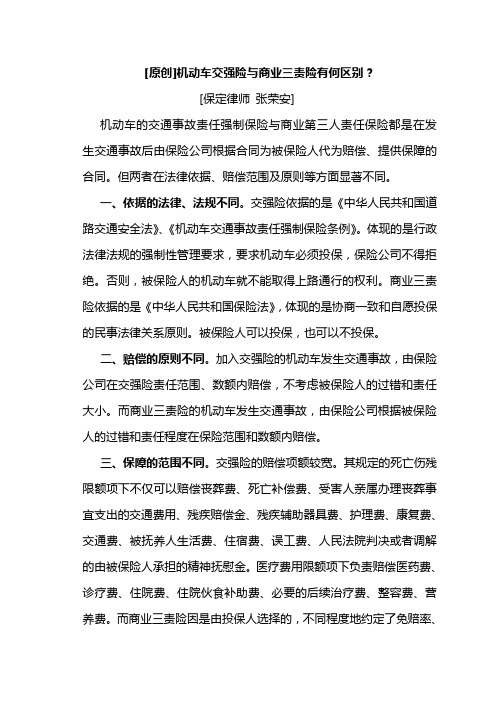 [原创]机动车交强险与商业三责险有何区别？

[保定律师 张荣安]

机动车的交通事故责任强制保险与商业第三人责任保险都是在发生交通事故后由保险公司根据合同为被保险人代为赔偿、提供保障的合同。但两者在法律依据、赔偿范围及原则等方面显著不同。

一、依据的法律、法规不同。交强险依据的是《中华人民共和国道路交通安全法》、《机动车交通事故责任强制保险条例》。体现的是行政法律法规的强制性管理要求，要求机动车必须投保，保险公司不得拒绝。否则，被保险人的机动车就不能取得上路通行的权利。商业三责险依据的是《中华人民共和国保险法》，体现的是协商一致和自愿投保的民事法律关系原则。被保险人可以投保，也可以不投保。

二、赔偿的原则不同。加入交强险的机动车发生交通事故，由保险公司在交强险责任范围、数额内赔偿，不考虑被保险人的过错和责任大小。而商业三责险的机动车发生交通事故，由保险公司根据被保险人的过错和责任程度在保险范围和数额内赔偿。

三、保障的范围不同。交强险的赔偿项额较宽。其规定的死亡伤残限额项下不仅可以赔偿丧葬费、死亡补偿费、受害人亲属办理丧葬事宜支出的交通费用、残疾赔偿金、残疾辅助器具费、护理费、康复费、交通费、被抚养人生活费、住宿费、误工费、人民法院判决或者调解的由被保险人承担的精神抚慰金。医疗费用限额项下负责赔偿医药费、诊疗费、住院费、住院伙食补助费、必要的后续治疗费、整容费、营养费。而商业三责险因是由投保人选择的，不同程度地约定了免赔率、